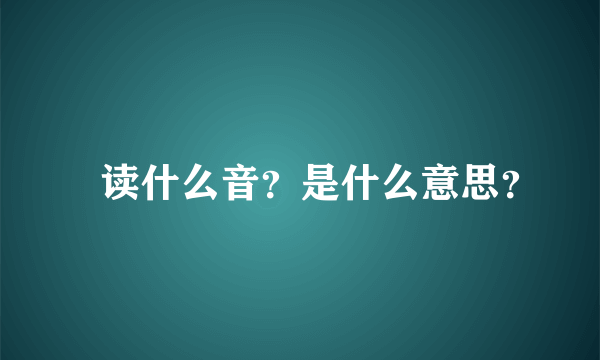 读什么音？是什么意思？